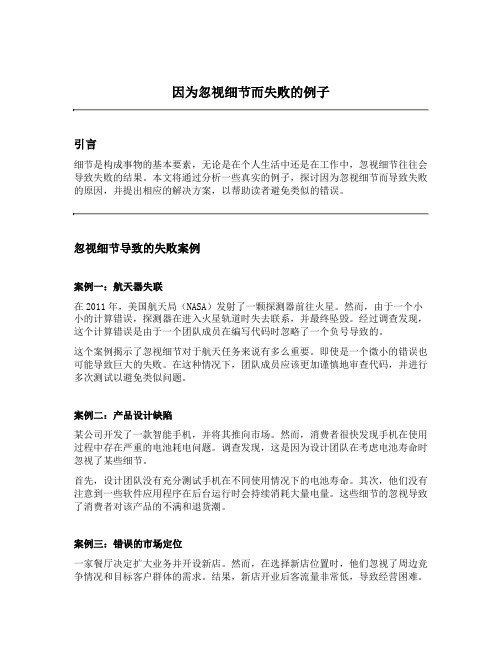 因为忽视细节而失败的例子

引言

细节是构成事物的基本要素，无论是在个人生活中还是在工作中，忽视细节往往会导致失败的结果。本文将通过分析一些真实的例子，探讨因为忽视细节而导致失败的原因，并提出相应的解决方案，以帮助读者避免类似的错误。

忽视细节导致的失败案例

案例一：航天器失联

在 2011 年，美国航天局（NASA）发射了一颗探测器前往火星。然而，由于一个小小的计算错误，探测器在进入火星轨道时失去联系，并最终坠毁。经过调查发现，这个计算错误是由于一个团队成员在编写代码时忽略了一个负号导致的。

这个案例揭示了忽视细节对于航天任务来说有多么重要。即使是一个微小的错误也可能导致巨大的失败。在这种情况下，团队成员应该更加谨慎地审查代码，并进行多次测试以避免类似问题。

案例二：产品设计缺陷

某公司开发了一款智能手机，并将其推向市场。然而，消费者很快发现手机在使用过程中存在严重的电池耗电问题。调查发现，这是因为设计团队在考虑电池寿命时忽视了某些细节。

首先，设计团队没有充分测试手机在不同使用情况下的电池寿命。其次，他们没有注意到一些软件应用程序在后台运行时会持续消耗大量电量。这些细节的忽视导致了消费者对该产品的不满和退货潮。

案例三：错误的市场定位

一家餐厅决定扩大业务并开设新店。然而，在选择新店位置时，他们忽视了周边竞争情况和目标客户群体的需求。结果，新店开业后客流量非常低，导致经营困难。